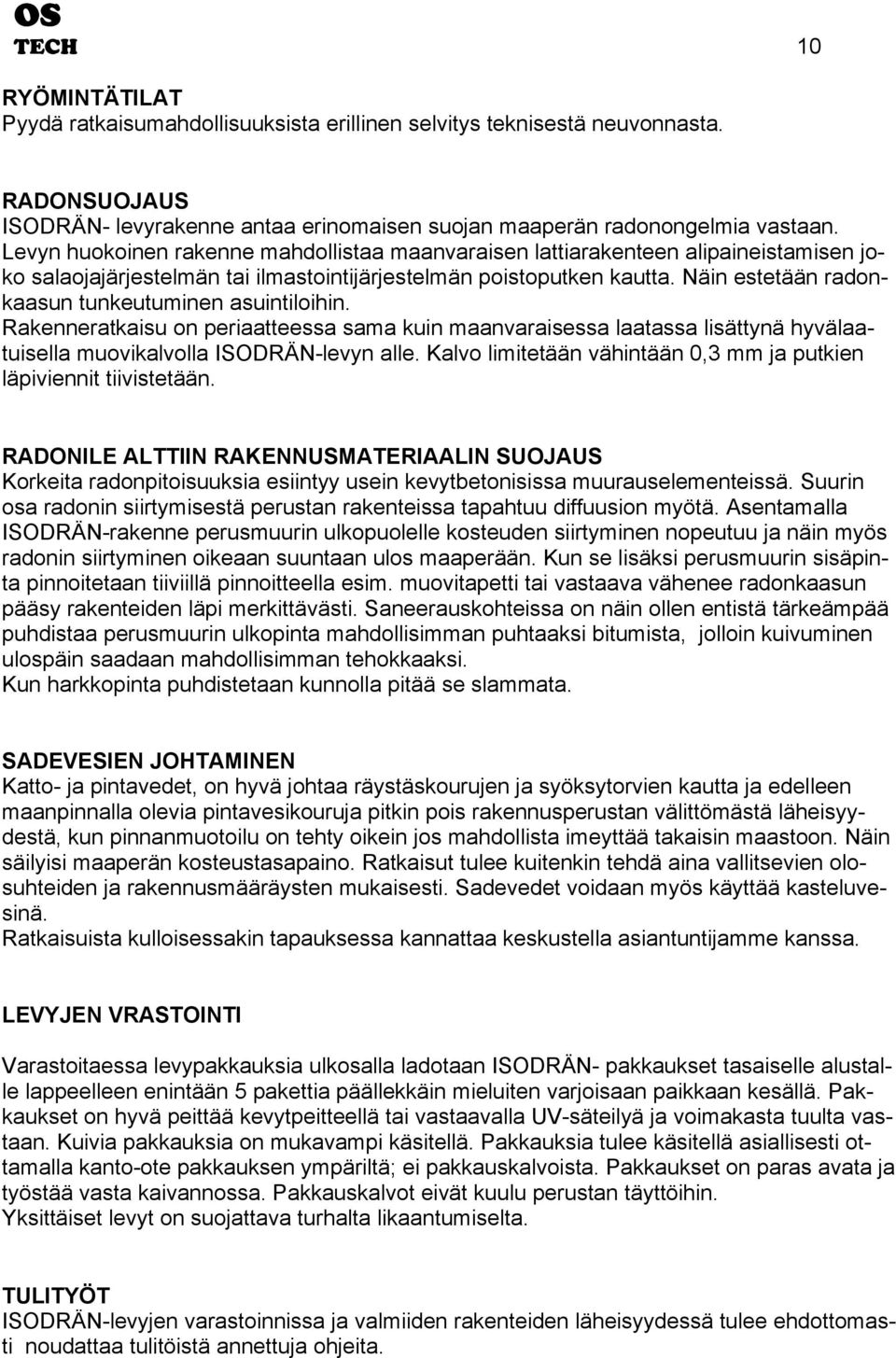 OS
TECH 10

RYÖMINTÄTILAT
Pyydä ratkaisumahdollisuuksista erillinen selvitys teknisestä neuvonnasta.

RADONSUOJAUS
ISODRÄN- levyrakenne antaa erinomaisen suojan maaperän radonongelmia vastaan. Levyn huokoinen rakenne mahdollistaa maanvaraisen lattiarakenteen alipaineistamisen joko salaojajärjestelmän tai ilmastointijärjestelmän poistoputken kautta. Näin estetään radonkaasun tunkeutuminen asuintiloihin. Rakenneratkaisu on periaatteessa sama kuin maanvaraisessa laatassa lisättynä hyvälaatuisella muovikalvolla ISODRÄN-levyn alle. Kalvo limitetään vähintään 0,3 mm ja putkien läpiviennit tiivistetään.

RADONILE ALTTIIN RAKENNUSMATERIAALIN SUOJAUS
Korkeita radonpitoisuuksia esiintyy usein kevytbetonisissa muurauselementeissä. Suurin osa radonin siirtymisestä perustan rakenteissa tapahtuu diffuusion myötä. Asentamalla ISODRÄN-rakenne perusmuurin ulkopuolelle kosteuden siirtyminen nopeutuu ja näin myös radonin siirtyminen oikeaan suuntaan ulos maaperään. Kun se lisäksi perusmuurin sisäpinta pinnoitetaan tiiviillä pinnoitteella esim. muovitapetti tai vastaava vähenee radonkaasun pääsy rakenteiden läpi merkittävästi. Saneerauskohteissa on näin ollen entistä tärkeämpää puhdistaa perusmuurin ulkopinta mahdollisimman puhtaaksi bitumista, jolloin kuivuminen ulospäin saadaan mahdollisimman tehokkaaksi.
Kun harkkopinta puhdistetaan kunnolla pitää se slammata.

SADEVESIEN JOHTAMINEN
Katto- ja pintavedet, on hyvä johtaa räystäskourujen ja syöksytorvien kautta ja edelleen maanpinnalla olevia pintavesikouruja pitkin pois rakennusperustan välittömästä läheisyydestä, kun pinnanmuotoilu on tehty oikein jos mahdollista imeyttää takaisin maastoon. Näin säilyisi maaperän kosteustasapaino. Ratkaisut tulee kuitenkin tehdä aina vallitsevien olosuhteiden ja rakennusmääräysten mukaisesti. Sadevedet voidaan myös käyttää kasteluvesinä.
Ratkaisuista kulloisessakin tapauksessa kannattaa keskustella asiantuntijamme kanssa.

LEVYJEN VRASTOINTI

Varastoitaessa levypakkauksia ulkosalla ladotaan ISODRÄN- pakkaukset tasaiselle alustalle lappeelleen enintään 5 pakettia päällekkäin mieluiten varjoisaan paikkaan kesällä. Pakkaukset on hyvä peittää kevytpeitteellä tai vastaavalla UV-säteilyä ja voimakasta tuulta vastaan. Kuivia pakkauksia on mukavampi käsitellä. Pakkauksia tulee käsitellä asiallisesti ottamalla kanto-ote pakkauksen ympäriltä; ei pakkauskalvoista. Pakkaukset on paras avata ja työstää vasta kaivannossa. Pakkauskalvot eivät kuulu perustan täyttöihin.
Yksittäiset levyt on suojattava turhalta likaantumiselta.

TULITYÖT
ISODRÄN-levyjen varastoinnissa ja valmiiden rakenteiden läheisyydessä tulee ehdottomasti noudattaa tulitöistä annettuja ohjeita.